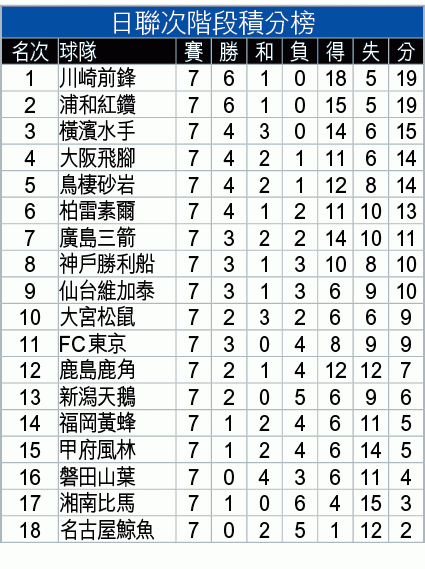 日聯次階段積分榜

| 名次 | 球隊 | 賽 | 勝 | 和 | 負 | 得 | 失 | 分 |
|---|---|---|---|---|---|---|---|---|
| 1 | 川崎前鋒 | 7 | 6 | 1 | 0 | 18 | 5 | 19 |
| 2 | 浦和紅鑽 | 7 | 6 | 1 | 0 | 15 | 5 | 19 |
| 3 | 橫濱水手 | 7 | 4 | 3 | 0 | 14 | 6 | 15 |
| 4 | 大阪飛腳 | 7 | 4 | 2 | 1 | 11 | 6 | 14 |
| 5 | 鳥棲砂岩 | 7 | 4 | 2 | 1 | 12 | 8 | 14 |
| 6 | 柏雷素爾 | 7 | 4 | 1 | 2 | 11 | 10 | 13 |
| 7 | 廣島三箭 | 7 | 3 | 2 | 2 | 14 | 10 | 11 |
| 8 | 神戶勝利船 | 7 | 3 | 1 | 3 | 10 | 8 | 10 |
| 9 | 仙台維加泰 | 7 | 3 | 1 | 3 | 6 | 9 | 10 |
| 10 | 大宮松鼠 | 7 | 2 | 3 | 2 | 6 | 6 | 9 |
| 11 | FC東京 | 7 | 3 | 0 | 4 | 8 | 9 | 9 |
| 12 | 鹿島鹿角 | 7 | 2 | 1 | 4 | 12 | 12 | 7 |
| 13 | 新潟天鵝 | 7 | 2 | 0 | 5 | 6 | 9 | 6 |
| 14 | 福岡黃蜂 | 7 | 1 | 2 | 4 | 6 | 11 | 5 |
| 15 | 甲府風林 | 7 | 1 | 2 | 4 | 6 | 14 | 5 |
| 16 | 磐田山葉 | 7 | 0 | 4 | 3 | 6 | 11 | 4 |
| 17 | 湘南比馬 | 7 | 1 | 0 | 6 | 4 | 15 | 3 |
| 18 | 名古屋鯨魚 | 7 | 0 | 2 | 5 | 1 | 12 | 2 |